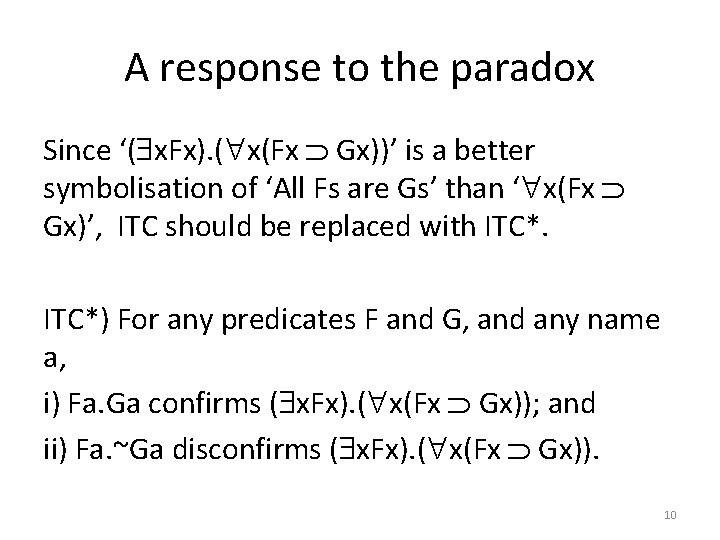 A response to the paradox

Since ‘$(\exists xFx).(\forall x(Fx \supset Gx))$’ is a better symbolisation of ‘All Fs are Gs’ than ‘$\forall x(Fx \supset Gx)$’, ITC should be replaced with ITC*.

ITC*) For any predicates F and G, and any name a,

i) Fa.Ga confirms $(\exists xFx).(\forall x(Fx \supset Gx))$; and

ii) Fa.~Ga disconfirms $(\exists xFx).(\forall x(Fx \supset Gx))$.

10